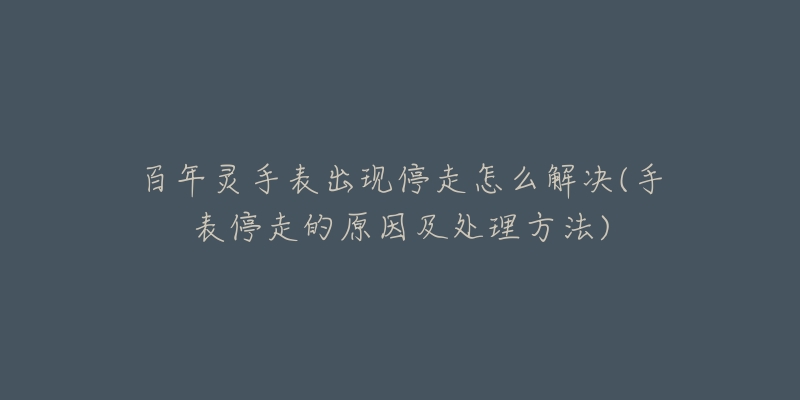 百年灵手表出现停走怎么解决(手表停走的原因及处理方法)